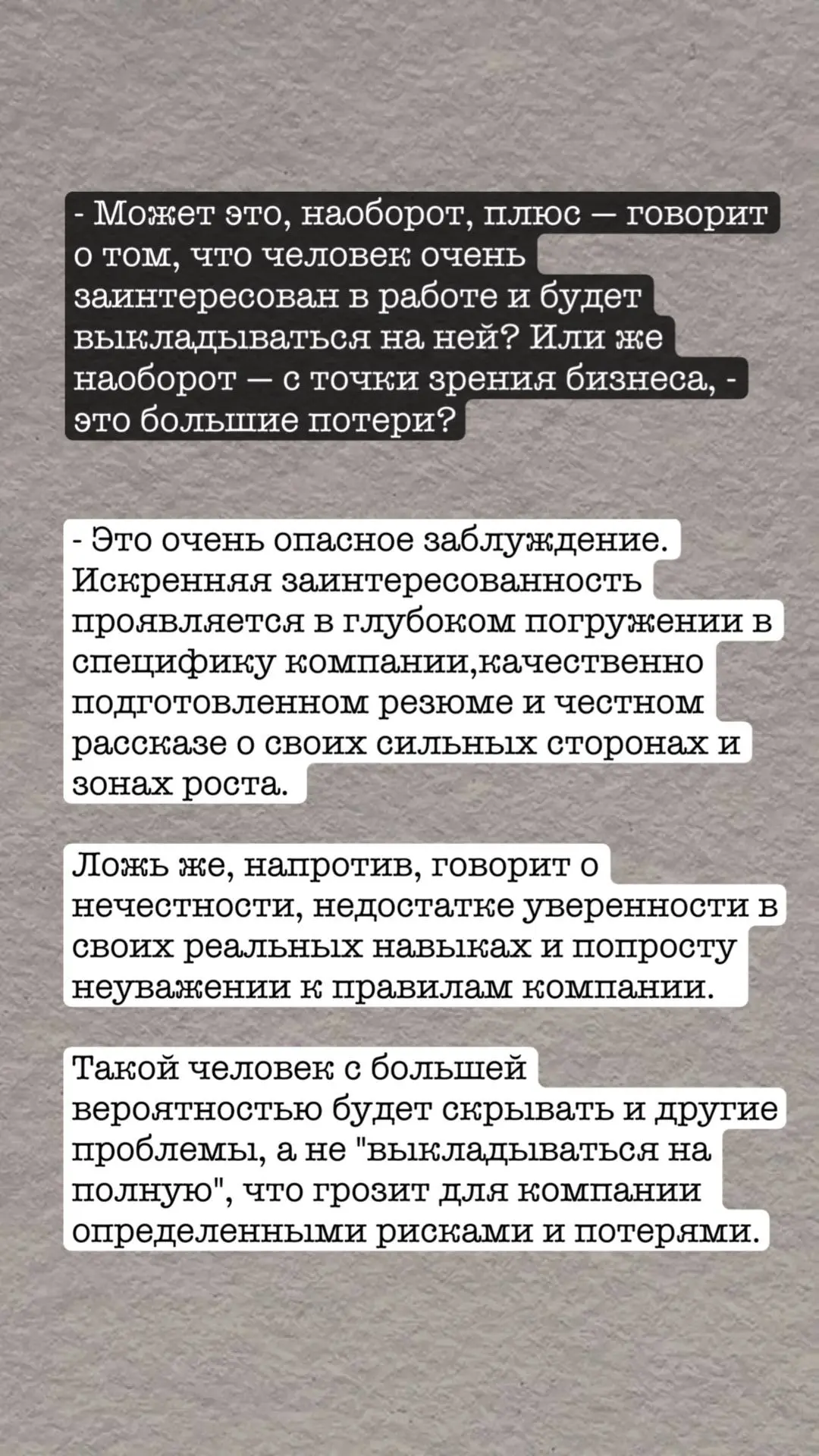 - Может это, наоборот, плюс — говорит о том, что человек очень заинтересован в работе и будет выкладываться на ней? Или же наоборот — с точки зрения бизнеса, - это большие потери?

- Это очень опасное заблуждение. Искренняя заинтересованность проявляется в глубоком погружении в специфику компании,качественно подготовленном резюме и честном рассказе о своих сильных сторонах и зонах роста.

Ложь же, напротив, говорит о нечестности, недостатке уверенности в своих реальных навыках и попросту неуважении к правилам компании.

Такой человек с большей вероятностью будет скрывать и другие проблемы, а не "выкладываться на полную", что грозит для компании определенными рисками и потерями.